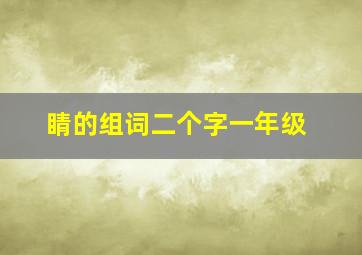 睛的组词二个字一年级